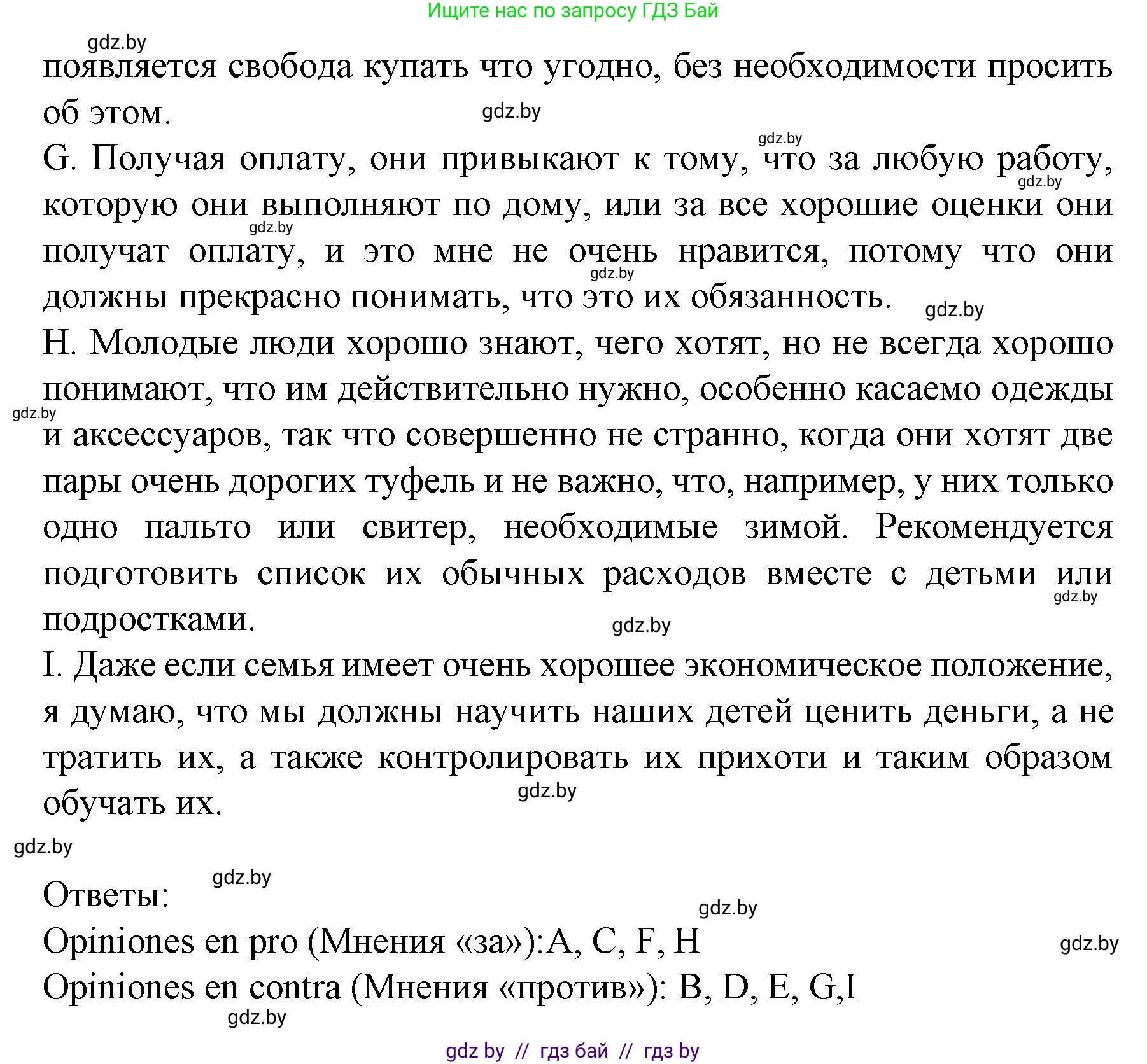 Ищите нас по запросу ГДЗ Бай

gdz.by

появляется свобода купать что угодно, без необходимости просить об этом.

gdz.by

gdz.by

G. Получая оплату, они привыкают к тому, что за любую работу, которую они выполняют по дому, или за все хорошие оценки они получат оплату, и это мне не очень нравится, потому что они должны прекрасно понимать, что это их обязанность.

gdz.by gdz.by gdz.by gdz.by

H. Молодые люди хорошо знают, чего хотят, но не всегда хорошо понимают, что им действительно нужно, особенно касаемо одежды и аксессуаров, так что совершенно не странно, когда они хотят две пары очень дорогих туфель и не важно, что, например, у них только одно пальто или свитер, необходимые зимой. Рекомендуется подготовить список их обычных расходов вместе с детьми или подростками.

gdz.by gdz.by gdz.by

I. Даже если семья имеет очень хорошее экономическое положение, я думаю, что мы должны научить наших детей ценить деньги, а не тратить их, а также контролировать их прихоти и таким образом обучать их.

gdz.by

gdz.by

gdz.by

Ответы:

gdz.by

Opiniones en pro (Мнения «за»):A, C, F, H

gdz.by

Opiniones en contra (Мнения «против»): B, D, E, G,I

gdz.by

gdz by // гдз бай // гдз by